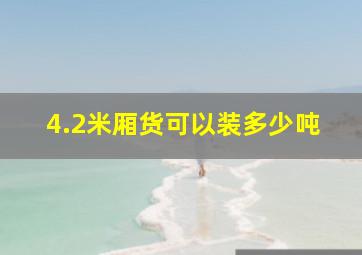 4.2米厢货可以装多少吨